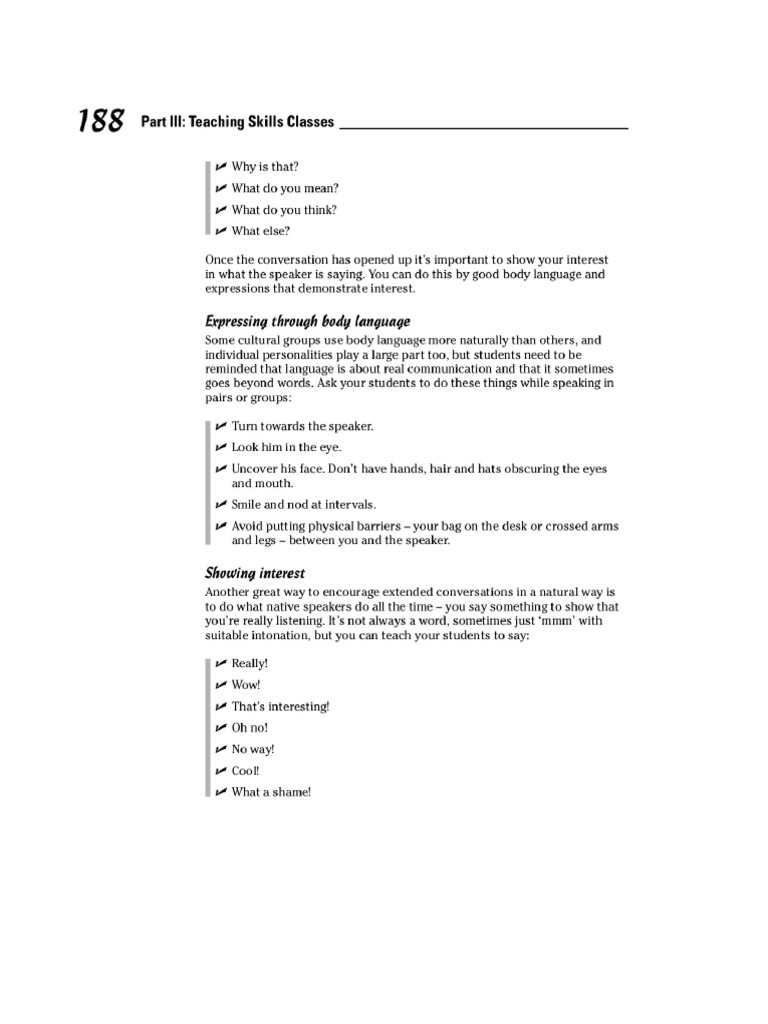 188 Part III: Teaching Skills Classes

✓ Why is that?
✓ What do you mean?
✓ What do you think?
✓ What else?

Once the conversation has opened up it's important to show your interest in what the speaker is saying. You can do this by good body language and expressions that demonstrate interest.

Expressing through body language

Some cultural groups use body language more naturally than others, and individual personalities play a large part too, but students need to be reminded that language is about real communication and that it sometimes goes beyond words. Ask your students to do these things while speaking in pairs or groups:

✓ Turn towards the speaker.
✓ Look him in the eye.
✓ Uncover his face. Don't have hands, hair and hats obscuring the eyes and mouth.
✓ Smile and nod at intervals.
✓ Avoid putting physical barriers – your bag on the desk or crossed arms and legs – between you and the speaker.

Showing interest

Another great way to encourage extended conversations in a natural way is to do what native speakers do all the time – you say something to show that you're really listening. It's not always a word, sometimes just 'mmm' with suitable intonation, but you can teach your students to say:

✓ Really!
✓ Wow!
✓ That's interesting!
✓ Oh no!
✓ No way!
✓ Cool!
✓ What a shame!